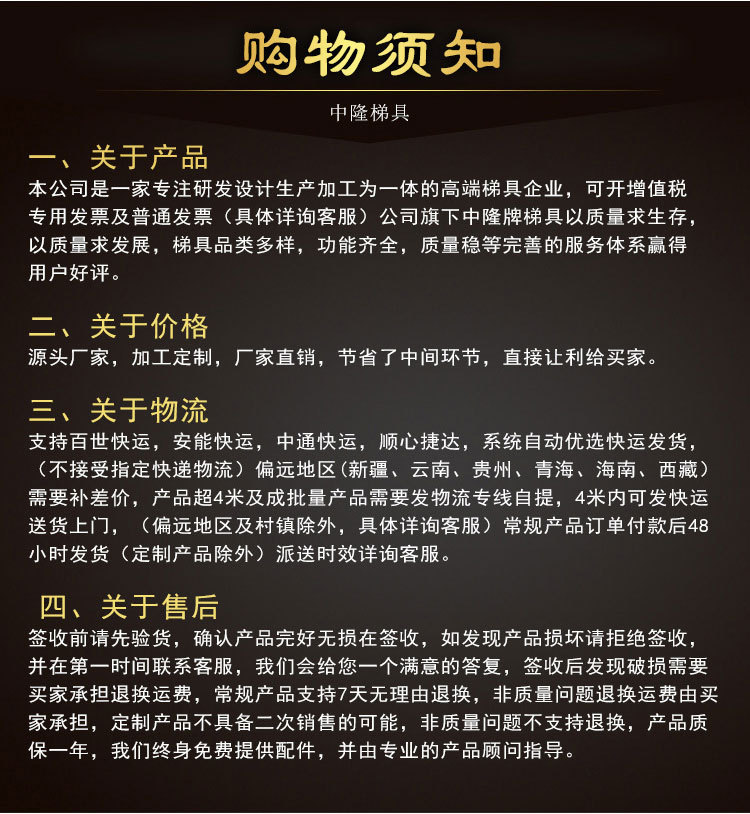 购物须知

中隆梯具

一、关于产品

本公司是一家专注研发设计生产加工为一体的高端梯具企业，可开增值税专用发票及普通发票（具体详询客服）公司旗下中隆牌梯具以质量求生存，以质量求发展，梯具品类多样，功能齐全，质量稳等完善的服务体系赢得用户好评。

二、关于价格

源头厂家，加工定制，厂家直销，节省了中间环节，直接让利给买家。

三、关于物流

支持百世快运，安能快运，中通快运，顺心捷达，系统自动优选快运发货，（不接受指定快递物流）偏远地区(新疆、云南、贵州、青海、海南、西藏）需要补差价，产品超4米及成批量产品需要发物流专线自提，4米内可发快运送货上门，（偏远地区及村镇除外，具体详询客服）常规产品订单付款后48小时发货（定制产品除外）派送时效详询客服。

四、关于售后

签收前请先验货，确认产品完好无损在签收，如发现产品损坏请拒绝签收，并在第一时间联系客服，我们会给您一个满意的答复，签收后发现破损需要买家承担退换运费，常规产品支持7天无理由退换，非质量问题退换运费由买家承担，定制产品不具备二次销售的可能，非质量问题不支持退换，产品质保一年，我们终身免费提供配件，并由专业的产品顾问指导。